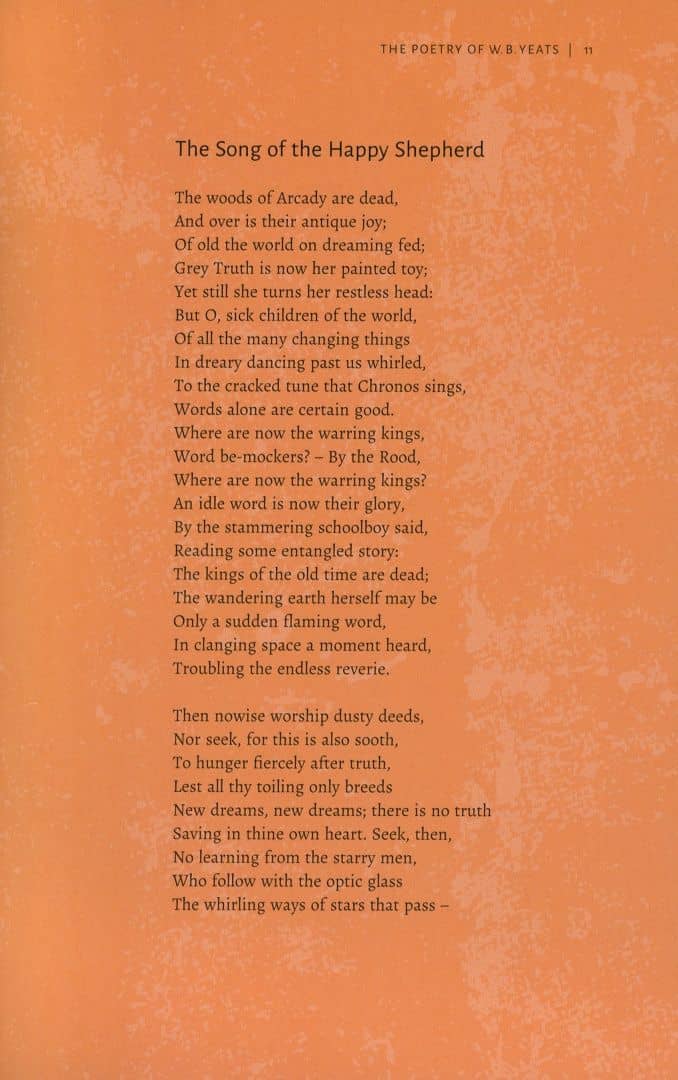 THE POETRY OF W. B. YEATS | 11

The Song of the Happy Shepherd

The woods of Arcady are dead,
And over is their antique joy;
Of old the world on dreaming fed;
Grey Truth is now her painted toy;
Yet still she turns her restless head:
But O, sick children of the world,
Of all the many changing things
In dreary dancing past us whirled,
To the cracked tune that Chronos sings,
Words alone are certain good.
Where are now the warring kings,
Word be-mockers? – By the Rood,
Where are now the warring kings?
An idle word is now their glory,
By the stammering schoolboy said,
Reading some entangled story:
The kings of the old time are dead;
The wandering earth herself may be
Only a sudden flaming word,
In clanging space a moment heard,
Troubling the endless reverie.

Then nowise worship dusty deeds,
Nor seek, for this is also sooth,
To hunger fiercely after truth,
Lest all thy toiling only breeds
New dreams, new dreams; there is no truth
Saving in thine own heart. Seek, then,
No learning from the starry men,
Who follow with the optic glass
The whirling ways of stars that pass –